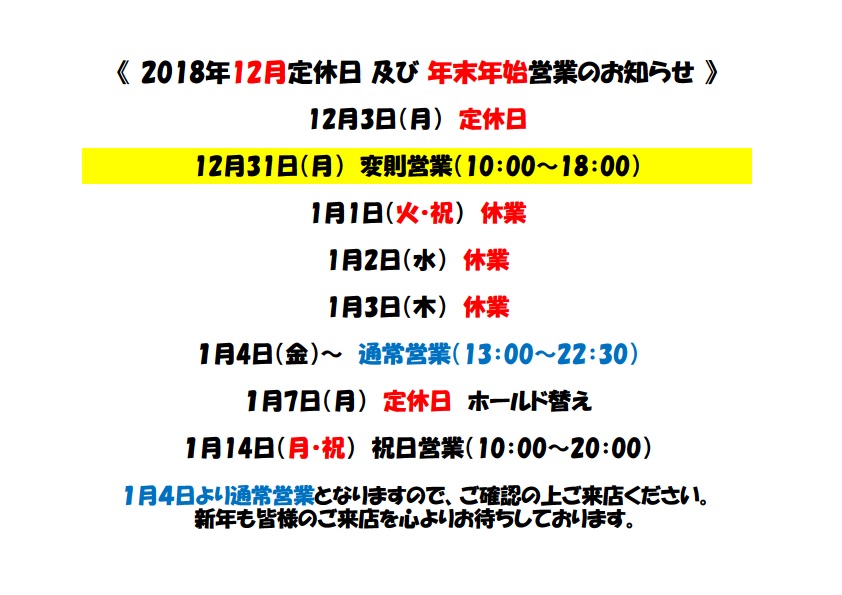 《 2018年12月定休日 及び 年末年始営業のお知らせ 》

12月3日(月) 定休日

12月31日(月) 変則営業(10:00～18:00)

1月1日(火・祝) 休業

1月2日(水) 休業

1月3日(木) 休業

1月4日(金)～ 通常営業(13:00～22:30)

1月7日(月) 定休日 ホールド替え

1月14日(月・祝) 祝日営業(10:00～20:00)

1月4日より通常営業となりますので、ご確認の上ご来店ください。
新年も皆様のご来店を心よりお待ちしております。